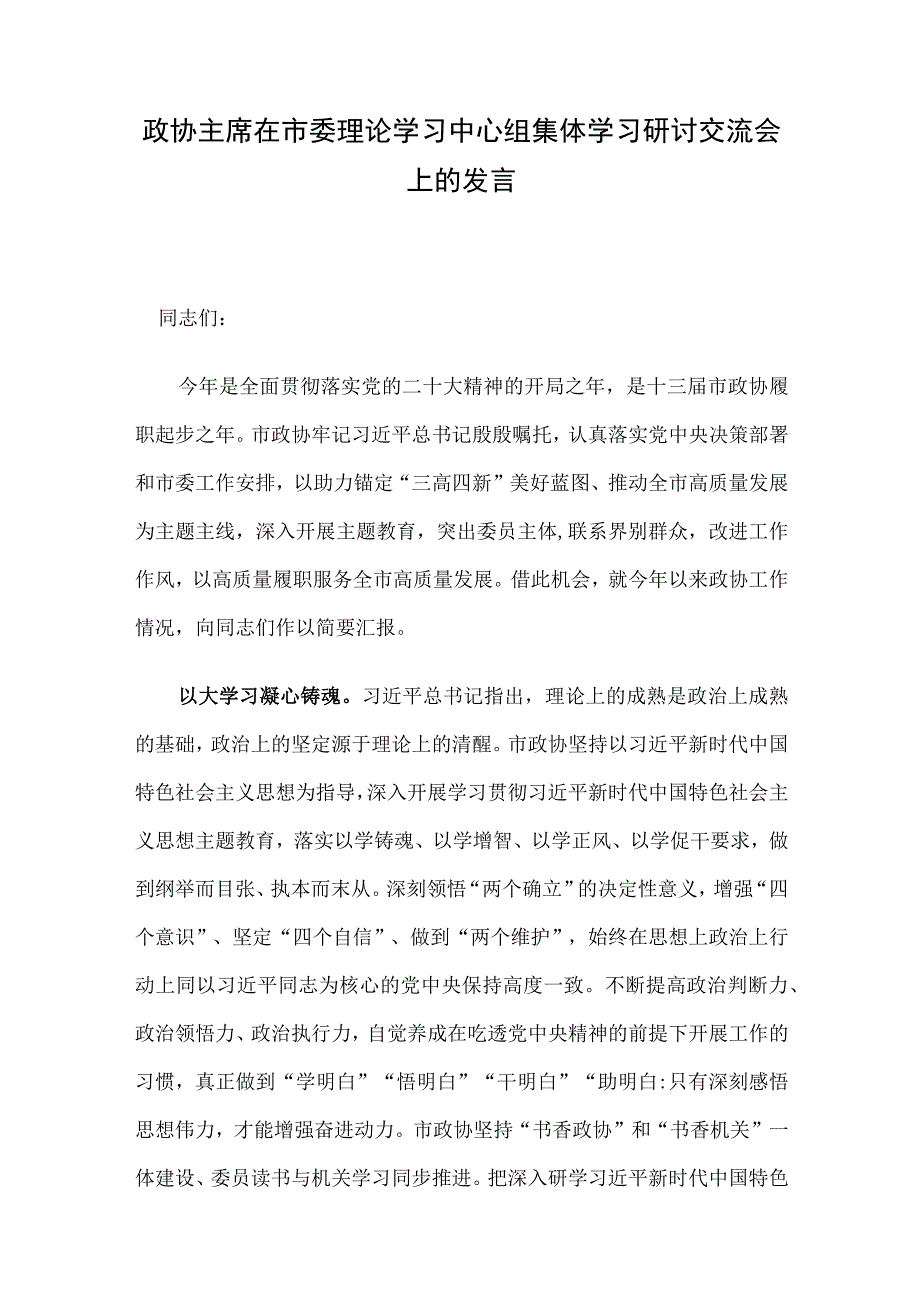 政协主席在市委理论学习中心组集体学习研讨交流会上的发言

同志们：

今年是全面贯彻落实党的二十大精神的开局之年，是十三届市政协履职起步之年。市政协牢记习近平总书记殷殷嘱托，认真落实党中央决策部署和市委工作安排，以助力锚定“三高四新”美好蓝图、推动全市高质量发展为主题主线，深入开展主题教育，突出委员主体,联系界别群众，改进工作作风，以高质量履职服务全市高质量发展。借此机会，就今年以来政协工作情况，向同志们作以简要汇报。

以大学习凝心铸魂。习近平总书记指出，理论上的成熟是政治上成熟的基础，政治上的坚定源于理论上的清醒。市政协坚持以习近平新时代中国特色社会主义思想为指导，深入开展学习贯彻习近平新时代中国特色社会主义思想主题教育，落实以学铸魂、以学增智、以学正风、以学促干要求，做到纲举而目张、执本而末从。深刻领悟“两个确立”的决定性意义，增强“四个意识”、坚定“四个自信”、做到“两个维护”，始终在思想上政治上行动上同以习近平同志为核心的党中央保持高度一致。不断提高政治判断力、政治领悟力、政治执行力，自觉养成在吃透党中央精神的前提下开展工作的习惯，真正做到“学明白”“悟明白”“干明白”“助明白:只有深刻感悟思想伟力，才能增强奋进动力。市政协坚持“书香政协”和“书香机关”一体建设、委员读书与机关学习同步推进。把深入研学习近平新时代中国特色